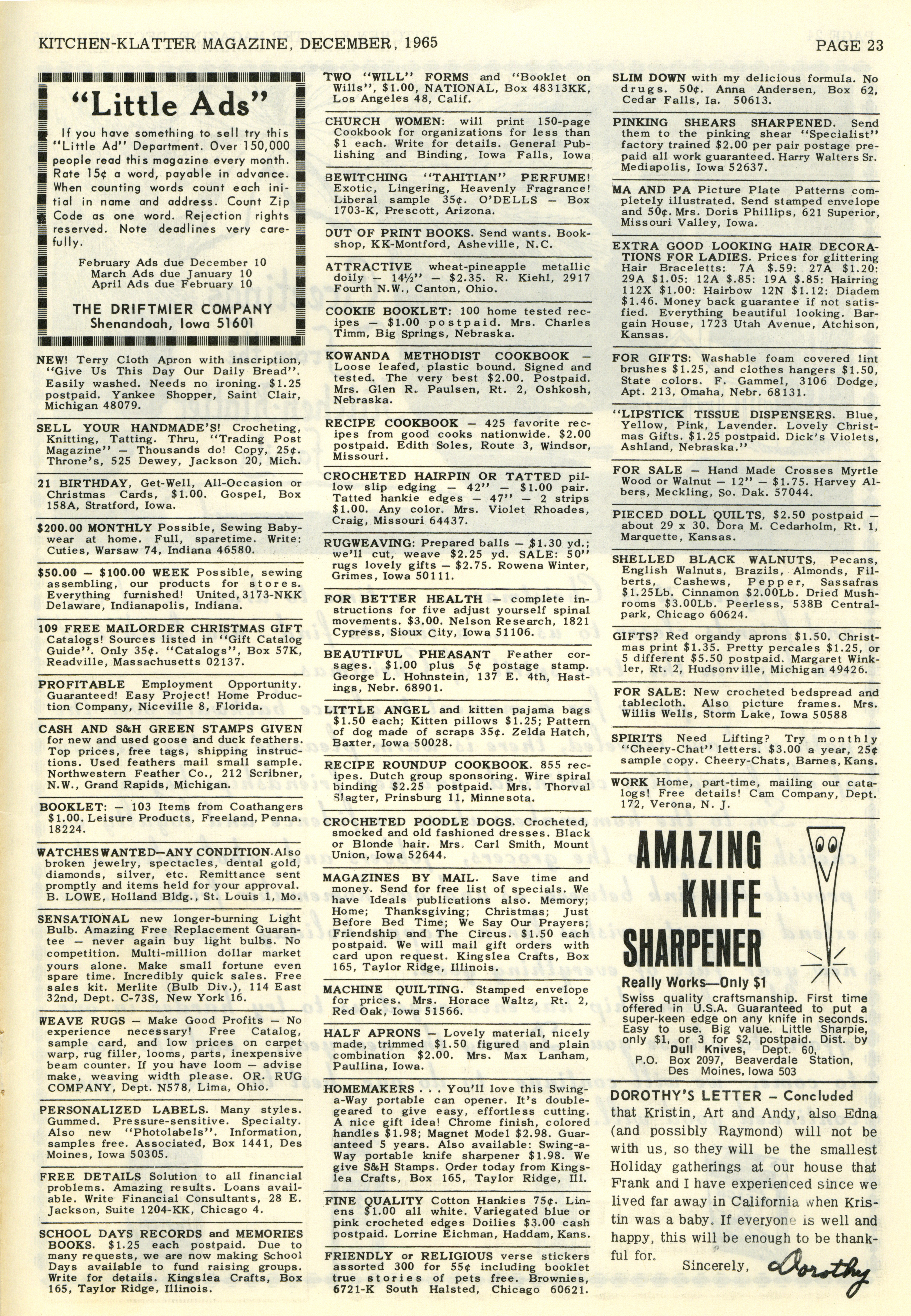 KITCHEN-KLATTER MAGAZINE, DECEMBER, 1965

PAGE 23

"Little Ads"

If you have something to sell try this "Little Ad" Department. Over 150,000 people read this magazine every month. Rate 15¢ a word, payable in advance. When counting words count each initial in name and address. Count Zip Code as one word. Rejection rights reserved. Note deadlines very carefully.

February Ads due December 10
March Ads due January 10
April Ads due February 10

THE DRIFTMIER COMPANY
Shenandoah, Iowa 51601

NEW! Terry Cloth Apron with inscription, "Give Us This Day Our Daily Bread". Easily washed. Needs no ironing. $1.25 postpaid. Yankee Shopper, Saint Clair, Michigan 48079.

SELL YOUR HANDMADE'S! Crocheting, Knitting, Tatting. Thru, "Trading Post Magazine" — Thousands do! Copy, 25¢. Throne's, 525 Dewey, Jackson 20, Mich.

21 BIRTHDAY, Get-Well, All-Occasion or Christmas Cards, $1.00. Gospel, Box 158A, Stratford, Iowa.

$200.00 MONTHLY Possible, Sewing Babywear at home. Full, sparetime. Write: Cuties, Warsaw 74, Indiana 46580.

$50.00 — $100.00 WEEK Possible, sewing assembling, our products for stores. Everything furnished! United, 3173-NKK Delaware, Indianapolis, Indiana.

109 FREE MAILORDER CHRISTMAS GIFT Catalogs! Sources listed in "Gift Catalog Guide". Only 35¢. "Catalogs", Box 57K, Readville, Massachusetts 02137.

PROFITABLE Employment Opportunity. Guaranteed! Easy Project! Home Production Company, Niceville 8, Florida.

CASH AND S&H GREEN STAMPS GIVEN for new and used goose and duck feathers. Top prices, free tags, shipping instructions. Used feathers mail small sample. Northwestern Feather Co., 212 Scribner, N.W., Grand Rapids, Michigan.

BOOKLET: — 103 Items from Coathangers $1.00. Leisure Products, Freeland, Penna. 18224.

WATCHES WANTED—ANY CONDITION. Also broken jewelry, spectacles, dental gold, diamonds, silver, etc. Remittance sent promptly and items held for your approval. B. LOWE, Holland Bldg., St. Louis 1, Mo.

SENSATIONAL new longer-burning Light Bulb. Amazing Free Replacement Guarantee — never again buy light bulbs. No competition. Multi-million dollar market yours alone. Make small fortune even spare time. Incredibly quick sales. Free sales kit. Merlite (Bulb Div.), 114 East 32nd, Dept. C-73S, New York 16.

WEAVE RUGS — Make Good Profits — No experience necessary! Free Catalog, sample card, and low prices on carpet warp, rug filler, looms, parts, inexpensive beam counter. If you have loom — advise make, weaving width please. OR. RUG COMPANY, Dept. N578, Lima, Ohio.

PERSONALIZED LABELS. Many styles. Gummed. Pressure-sensitive. Specialty. Also new "Photolabels". Information, samples free. Associated, Box 1441, Des Moines, Iowa 50305.

FREE DETAILS Solution to all financial problems. Amazing results. Loans available. Write Financial Consultants, 28 E. Jackson, Suite 1204-KK, Chicago 4.

SCHOOL DAYS RECORDS and MEMORIES BOOKS. $1.25 each postpaid. Due to many requests, we are now making School Days available to fund raising groups. Write for details. Kingslea Crafts, Box 165, Taylor Ridge, Illinois.

TWO "WILL" FORMS and "Booklet on Wills", $1.00, NATIONAL, Box 48313KK, Los Angeles 48, Calif.

CHURCH WOMEN: will print 150-page Cookbook for organizations for less than $1 each. Write for details. General Publishing and Binding, Iowa Falls, Iowa

BEWITCHING "TAHITIAN" PERFUME! Exotic, Lingering, Heavenly Fragrance! Liberal sample 35¢. O'DELLS — Box 1703-K, Prescott, Arizona.

OUT OF PRINT BOOKS. Send wants. Bookshop, KK-Montford, Asheville, N.C.

ATTRACTIVE wheat-pineapple metallic doily — 14½" — $2.35. R. Kiehl, 2917 Fourth N.W., Canton, Ohio.

COOKIE BOOKLET: 100 home tested recipes — $1.00 postpaid. Mrs. Charles Timm, Big Springs, Nebraska.

KOWANDA METHODIST COOKBOOK — Loose leafed, plastic bound. Signed and tested. The very best $2.00. Postpaid. Mrs. Glen R. Paulsen, Rt. 2, Oshkosh, Nebraska.

RECIPE COOKBOOK — 425 favorite recipes from good cooks nationwide. $2.00 postpaid. Edith Soles, Route 3, Windsor, Missouri.

CROCHETED HAIRPIN OR TATTED pillow slip edging — 42" — $1.00 pair. Tatted hankie edges — 47" — 2 strips $1.00. Any color. Mrs. Violet Rhoades, Craig, Missouri 64437.

RUGWEAVING: Prepared balls — $1.30 yd.; we'll cut, weave $2.25 yd. SALE: 50" rugs lovely gifts — $2.75. Rowena Winter, Grimes, Iowa 50111.

FOR BETTER HEALTH — complete instructions for five adjust yourself spinal movements. $3.00. Nelson Research, 1821 Cypress, Sioux City, Iowa 51106.

BEAUTIFUL PHEASANT Feather corsages. $1.00 plus 5¢ postage stamp. George L. Hohnstein, 137 E. 4th, Hastings, Nebr. 68901.

LITTLE ANGEL and kitten pajama bags $1.50 each; Kitten pillows $1.25; Pattern of dog made of scraps 35¢. Zelda Hatch, Baxter, Iowa 50028.

RECIPE ROUNDUP COOKBOOK. 855 recipes. Dutch group sponsoring. Wire spiral binding $2.25 postpaid. Mrs. Thorval Slagter, Prinsburg 11, Minnesota.

CROCHETED POODLE DOGS. Crocheted, smocked and old fashioned dresses. Black or Blonde hair. Mrs. Carl Smith, Mount Union, Iowa 52644.

MAGAZINES BY MAIL. Save time and money. Send for free list of specials. We have Ideals publications also. Memory; Home; Thanksgiving; Christmas; Just Before Bed Time; We Say Our Prayers; Friendship and The Circus. $1.50 each postpaid. We will mail gift orders with card upon request. Kingslea Crafts, Box 165, Taylor Ridge, Illinois.

MACHINE QUILTING. Stamped envelope for prices. Mrs. Horace Waltz, Rt. 2, Red Oak, Iowa 51566.

HALF APRONS — Lovely material, nicely made, trimmed $1.50 figured and plain combination $2.00. Mrs. Max Lanham, Paullina, Iowa.

HOMEMAKERS . . . You'll love this Swing-a-Way portable can opener. It's double-geared to give easy, effortless cutting. A nice gift idea! Chrome finish, colored handles $1.98; Magnet Model $2.98. Guaranteed 5 years. Also available: Swing-a-Way portable knife sharpener $1.98. We give S&H Stamps. Order today from Kingslea Crafts, Box 165, Taylor Ridge, Ill.

FINE QUALITY Cotton Hankies 75¢. Linens $1.00 all white. Variegated blue or pink crocheted edges Doilies $3.00 cash postpaid. Lorrine Eichman, Haddam, Kans.

FRIENDLY or RELIGIOUS verse stickers assorted 300 for 55¢ including booklet true stories of pets free. Brownies, 6721-K South Halsted, Chicago 60621.

SLIM DOWN with my delicious formula. No drugs. 50¢. Anna Andersen, Box 62, Cedar Falls, Ia. 50613.

PINKING SHEARS SHARPENED. Send them to the pinking shear "Specialist" factory trained $2.00 per pair postage prepaid all work guaranteed. Harry Walters Sr. Mediapolis, Iowa 52637.

MA AND PA Picture Plate Patterns completely illustrated. Send stamped envelope and 50¢. Mrs. Doris Phillips, 621 Superior, Missouri Valley, Iowa.

EXTRA GOOD LOOKING HAIR DECORATIONS FOR LADIES. Prices for glittering Hair Braceletts: 7A $.59: 27A $1.20: 29A $1.05: 12A $.85: 19A $.85: Hairring 112X $1.00: Hairbow 12N $1.12: Diadem $1.46. Money back guarantee if not satisfied. Everything beautiful looking. Bargain House, 1723 Utah Avenue, Atchison, Kansas.

FOR GIFTS: Washable foam covered lint brushes $1.25, and clothes hangers $1.50, State colors. F. Gammel, 3106 Dodge, Apt. 213, Omaha, Nebr. 68131.

"LIPSTICK TISSUE DISPENSERS. Blue, Yellow, Pink, Lavender. Lovely Christmas Gifts. $1.25 postpaid. Dick's Violets, Ashland, Nebraska."

FOR SALE — Hand Made Crosses Myrtle Wood or Walnut — 12" — $1.75. Harvey Albers, Meckling, So. Dak. 57044.

PIECED DOLL QUILTS, $2.50 postpaid — about 29 x 30. Dora M. Cedarholm, Rt. 1, Marquette, Kansas.

SHELLED BLACK WALNUTS, Pecans, English Walnuts, Brazils, Almonds, Filberts, Cashews, Pepper, Sassafras $1.25Lb. Cinnamon $2.00Lb. Dried Mushrooms $3.00Lb. Peerless, 538B Centralpark, Chicago 60624.

GIFTS? Red organdy aprons $1.50. Christmas print $1.35. Pretty percales $1.25, or 5 different $5.50 postpaid. Margaret Winkler, Rt. 2, Hudsonville, Michigan 49426.

FOR SALE: New crocheted bedspread and tablecloth. Also picture frames. Mrs. Willis Wells, Storm Lake, Iowa 50588

SPIRITS Need Lifting? Try monthly "Cheery-Chat" letters. $3.00 a year, 25¢ sample copy. Cheery-Chats, Barnes, Kans.

WORK Home, part-time, mailing our catalogs! Free details! Cam Company, Dept. 172, Verona, N. J.

AMAZING KNIFE SHARPENER

Really Works—Only $1

Swiss quality craftsmanship. First time offered in U.S.A. Guaranteed to put a super-keen edge on any knife in seconds. Easy to use. Big value. Little Sharpie, only $1, or 3 for $2, postpaid. Dist. by Dull Knives, Dept. 60, P.O. Box 2097, Beaverdale Station, Des Moines, Iowa 503

DOROTHY'S LETTER — Concluded

that Kristin, Art and Andy, also Edna (and possibly Raymond) will not be with us, so they will be the smallest Holiday gatherings at our house that Frank and I have experienced since we lived far away in California when Kristin was a baby. If everyone is well and happy, this will be enough to be thankful for.

Sincerely, Dorothy